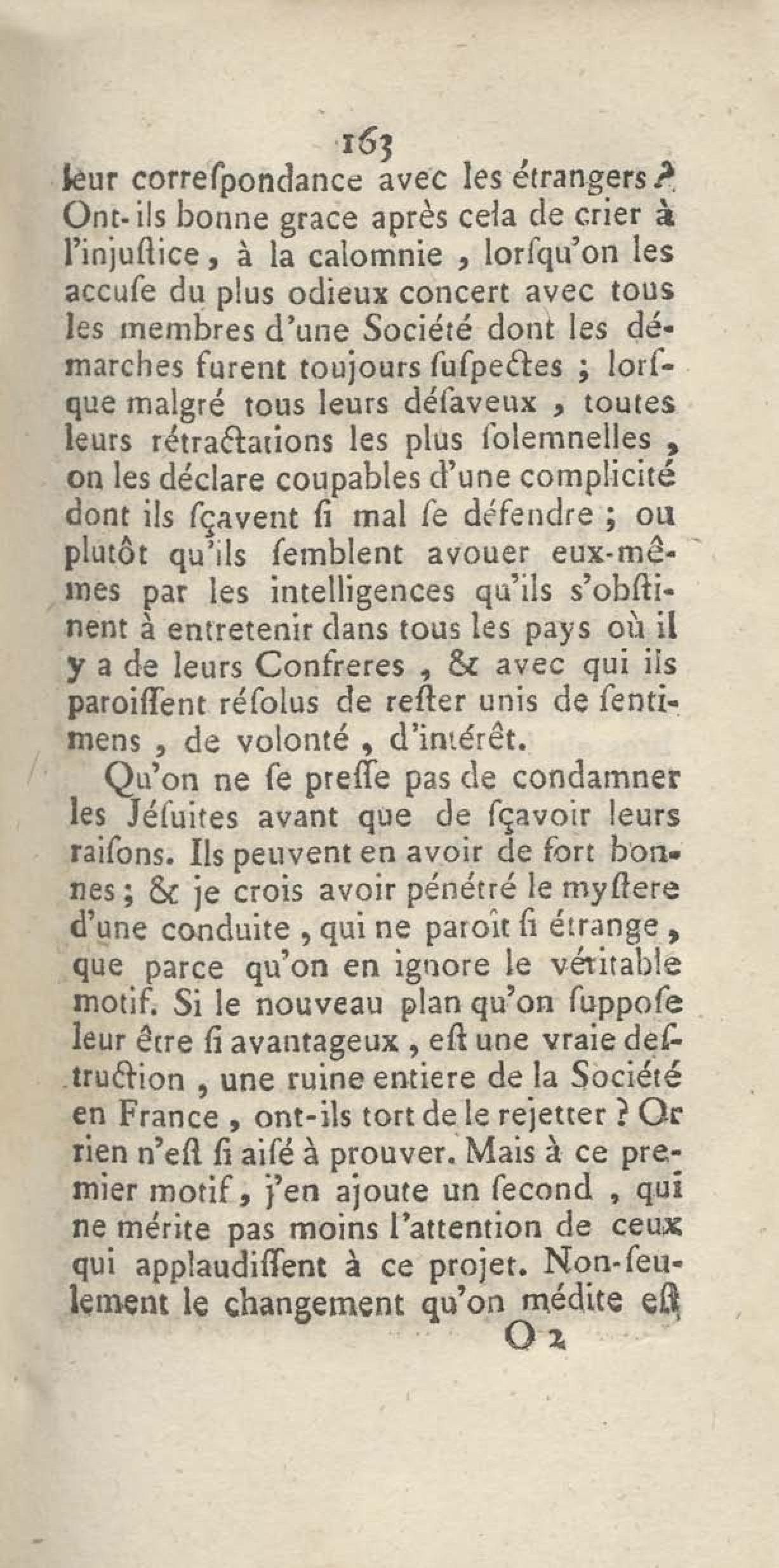 163
leur correſpondance avec les étrangers ? Ont-ils bonne grace après cela de crier à l'injuſtice, à la calomnie, lorſqu'on les accuſe du plus odieux concert avec tous les membres d'une Société dont les démarches furent toujours ſuſpectes ; lorſque malgré tous leurs déſaveux, toutes leurs rétractations les plus ſolemnelles, on les déclare coupables d'une complicité dont ils ſçavent ſi mal ſe défendre ; ou plutôt qu'ils ſemblent avouer eux-mêmes par les intelligences qu'ils s'obſtinent à entretenir dans tous les pays où il y a de leurs Confreres, & avec qui ils paroiſſent réſolus de reſter unis de ſentimens, de volonté, d'intérêt.

Qu'on ne ſe preſſe pas de condamner les Jéſuites avant que de ſçavoir leurs raiſons. Ils peuvent en avoir de fort bonnes ; & je crois avoir pénétré le myſtere d'une conduite, qui ne paroît ſi étrange, que parce qu'on en ignore le véritable motif. Si le nouveau plan qu'on ſuppoſe leur être ſi avantageux, eſt une vraie deſtruction, une ruine entiere de la Société en France, ont-ils tort de le rejetter ? Or rien n'eſt ſi aiſé à prouver. Mais à ce premier motif, j'en ajoute un ſecond, qui ne mérite pas moins l'attention de ceux qui applaudiſſent à ce projet. Non-ſeulement le changement qu'on médite eſt
O 2